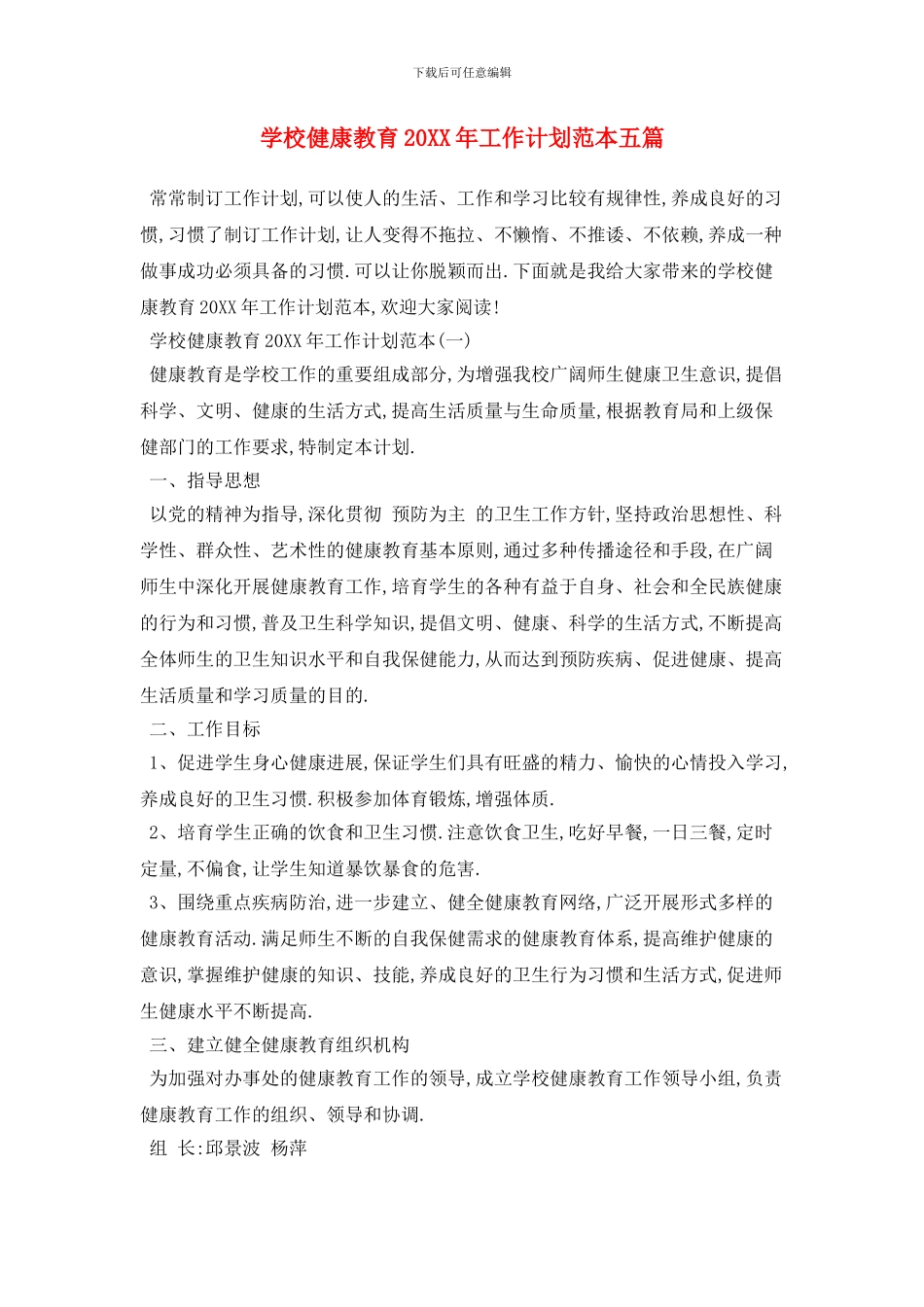 下载后可任意编辑

学校健康教育20XX年工作计划范本五篇

常常制订工作计划,可以使人的生活、工作和学习比较有规律性,养成良好的习惯,习惯了制订工作计划,让人变得不拖拉、不懒惰、不推诿、不依赖,养成一种做事成功必须具备的习惯.可以让你脱颖而出.下面就是我给大家带来的学校健康教育20XX年工作计划范本,欢迎大家阅读!

学校健康教育20XX年工作计划范本(一)

健康教育是学校工作的重要组成部分,为增强我校广阔师生健康卫生意识,提倡科学、文明、健康的生活方式,提高生活质量与生命质量,根据教育局和上级保健部门的工作要求,特制定本计划.

一、指导思想

以党的精神为指导,深化贯彻 预防为主 的卫生工作方针,坚持政治思想性、科学性、群众性、艺术性的健康教育基本原则,通过多种传播途径和手段,在广阔师生中深化开展健康教育工作,培育学生的各种有益于自身、社会和全民族健康的行为和习惯,普及卫生科学知识,提倡文明、健康、科学的生活方式,不断提高全体师生的卫生知识水平和自我保健能力,从而达到预防疾病、促进健康、提高生活质量和学习质量的目的.

二、工作目标

1、促进学生身心健康进展,保证学生们具有旺盛的精力、愉快的心情投入学习,养成良好的卫生习惯.积极参加体育锻炼,增强体质.

2、培育学生正确的饮食和卫生习惯.注意饮食卫生,吃好早餐,一日三餐,定时定量,不偏食,让学生知道暴饮暴食的危害.

3、围绕重点疾病防治,进一步建立、健全健康教育网络,广泛开展形式多样的健康教育活动.满足师生不断的自我保健需求的健康教育体系,提高维护健康的意识,掌握维护健康的知识、技能,养成良好的卫生行为习惯和生活方式,促进师生健康水平不断提高.

三、建立健全健康教育组织机构

为加强对办事处的健康教育工作的领导,成立学校健康教育工作领导小组,负责健康教育工作的组织、领导和协调.

组 长:邱景波 杨萍